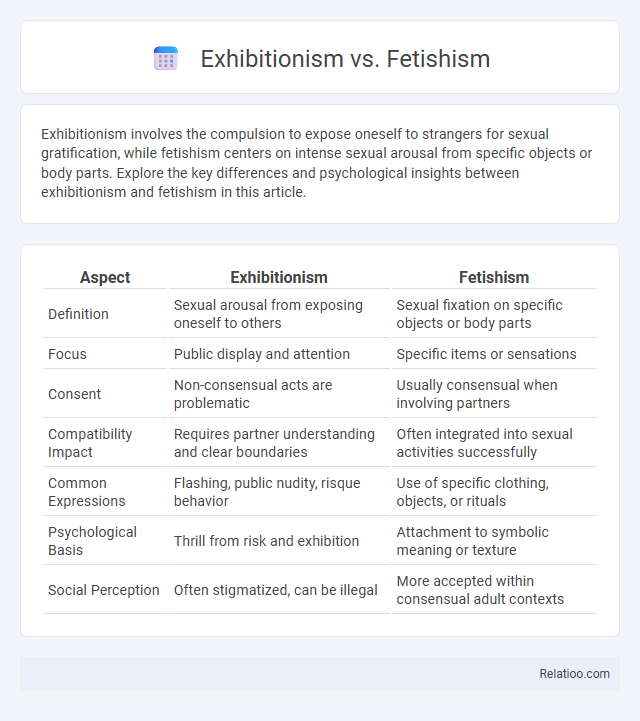 Exhibitionism vs. Fetishism

Exhibitionism involves the compulsion to expose oneself to strangers for sexual gratification, while fetishism centers on intense sexual arousal from specific objects or body parts. Explore the key differences and psychological insights between exhibitionism and fetishism in this article.

| Aspect | Exhibitionism | Fetishism |
|---|---|---|
| Definition | Sexual arousal from exposing oneself to others | Sexual fixation on specific objects or body parts |
| Focus | Public display and attention | Specific items or sensations |
| Consent | Non-consensual acts are problematic | Usually consensual when involving partners |
| Compatibility Impact | Requires partner understanding and clear boundaries | Often integrated into sexual activities successfully |
| Common Expressions | Flashing, public nudity, risque behavior | Use of specific clothing, objects, or rituals |
| Psychological Basis | Thrill from risk and exhibition | Attachment to symbolic meaning or texture |
| Social Perception | Often stigmatized, can be illegal | More accepted within consensual adult contexts |

Relatioo.com